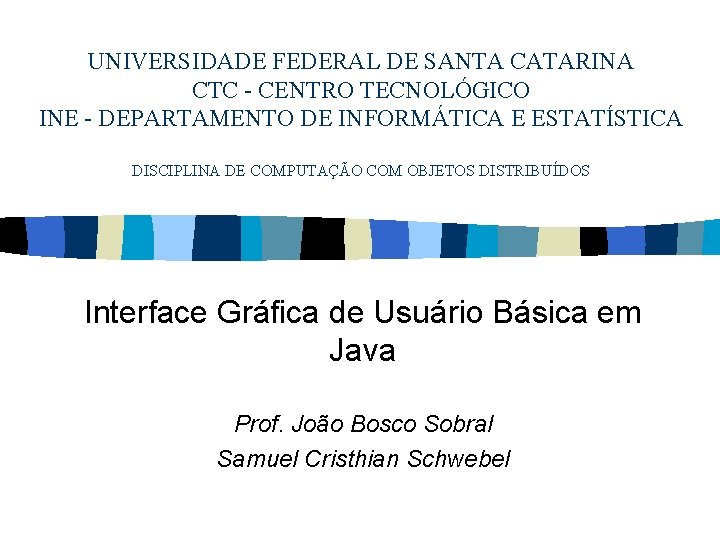 UNIVERSIDADE FEDERAL DE SANTA CATARINA
CTC - CENTRO TECNOLÓGICO
INE - DEPARTAMENTO DE INFORMÁTICA E ESTATÍSTICA

DISCIPLINA DE COMPUTAÇÃO COM OBJETOS DISTRIBUÍDOS

Interface Gráfica de Usuário Básica em Java

Prof. João Bosco Sobral
Samuel Cristhian Schwebel